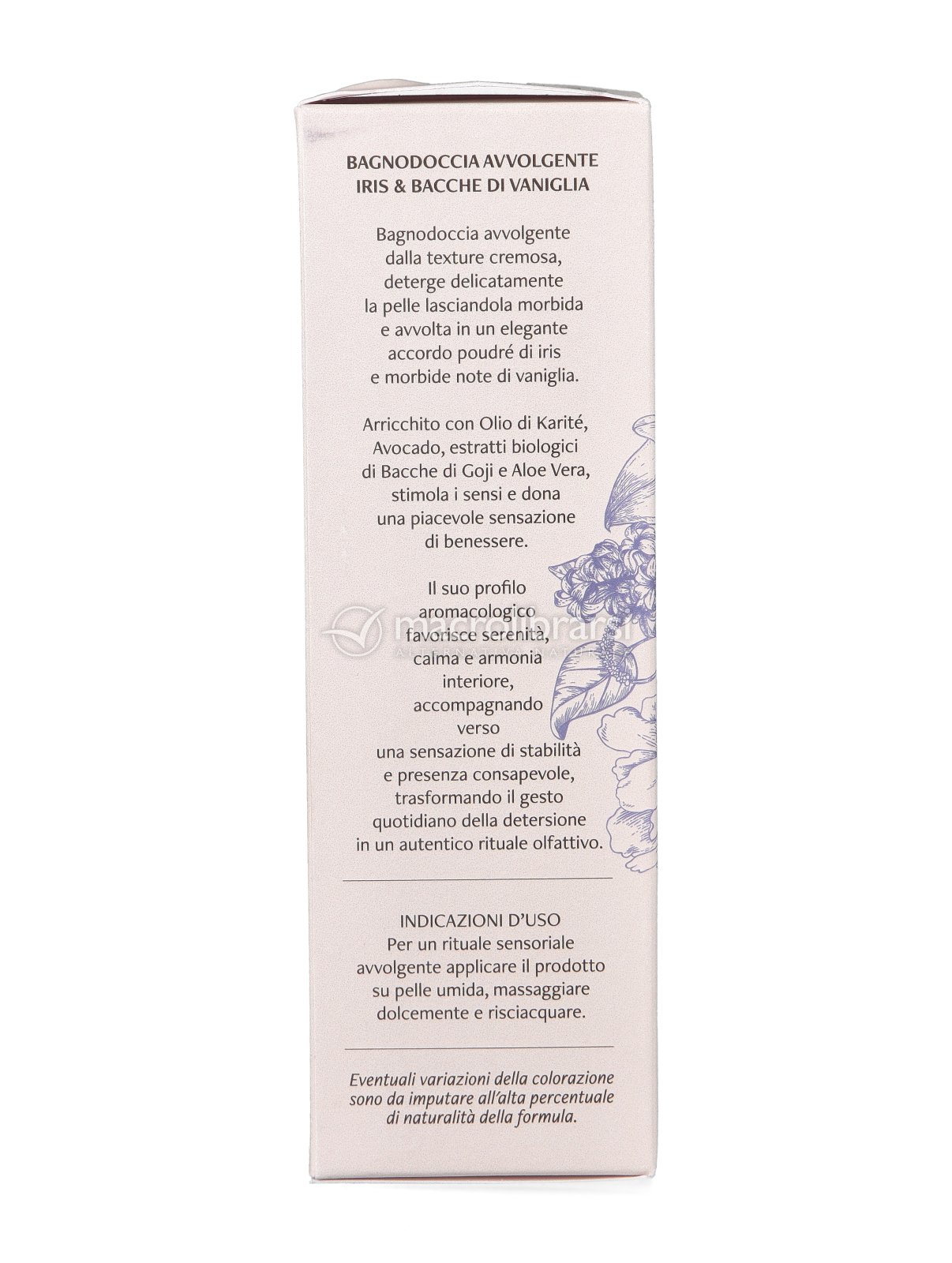 BAGNODOCCIA AVVOLGENTE
IRIS & BACCHE DI VANIGLIA

Bagnodoccia avvolgente dalla texture cremosa, deterge delicatamente la pelle lasciandola morbida e avvolta in un elegante accordo poudré di iris e morbide note di vaniglia.

Arricchito con Olio di Karité, Avocado, estratti biologici di Bacche di Goji e Aloe Vera, stimola i sensi e dona una piacevole sensazione di benessere.

Il suo profilo aromacologico favorisce serenità, calma e armonia interiore, accompagnando verso una sensazione di stabilità e presenza consapevole, trasformando il gesto quotidiano della detersione in un autentico rituale olfattivo.

INDICAZIONI D'USO
Per un rituale sensoriale avvolgente applicare il prodotto su pelle umida, massaggiare dolcemente e risciacquare.

Eventuali variazioni della colorazione sono da imputare all'alta percentuale di naturalità della formula.

macrolibrarsi